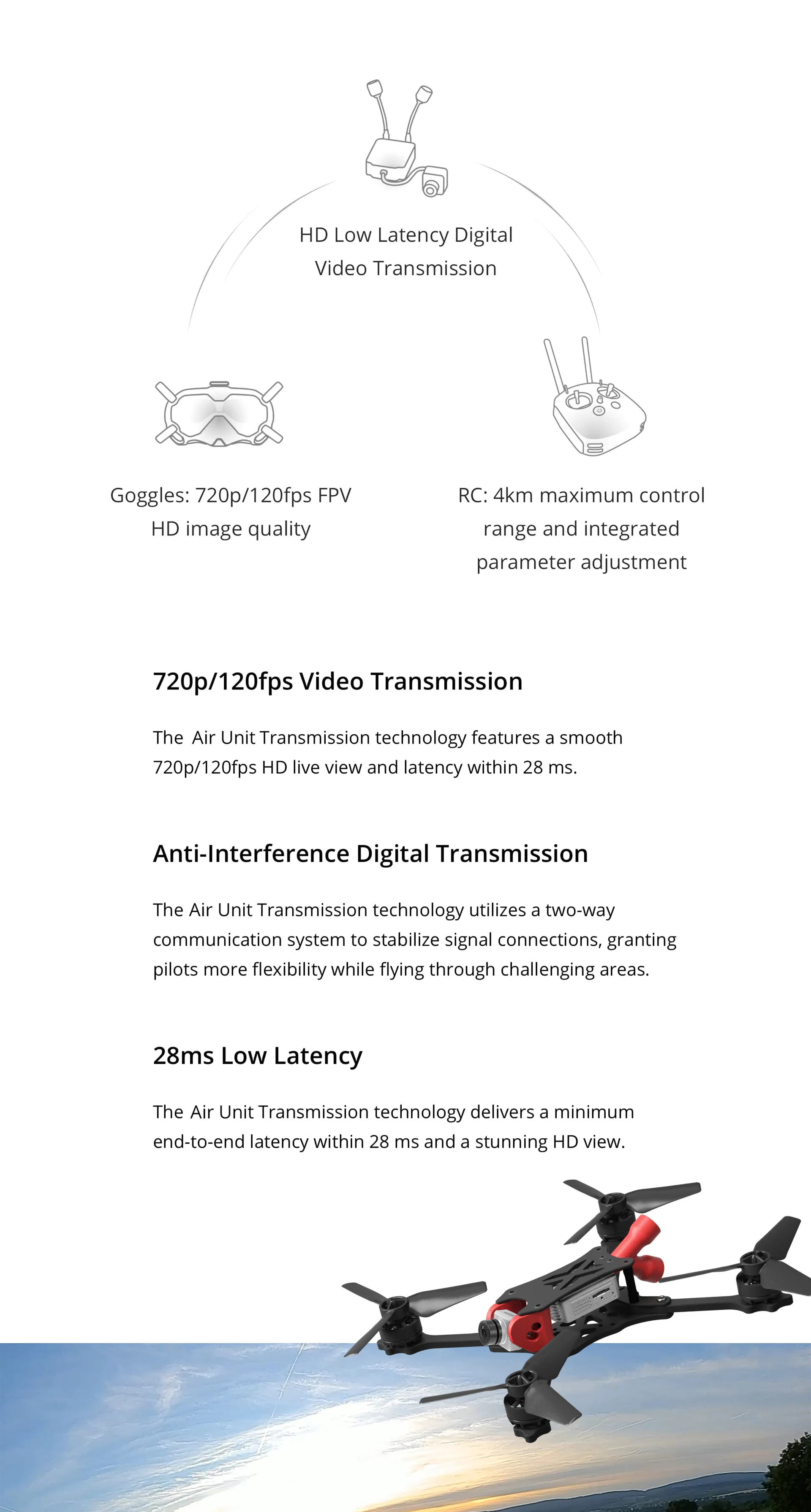 HD Low Latency Digital Video Transmission

Goggles: 720p/120fps FPV HD image quality

RC: 4km maximum control range and integrated parameter adjustment

720p/120fps Video Transmission

The  Air Unit Transmission technology features a smooth 720p/120fps HD live view and latency within 28 ms.

Anti-Interference Digital Transmission

The Air Unit Transmission technology utilizes a two-way communication system to stabilize signal connections, granting pilots more flexibility while flying through challenging areas.

28ms Low Latency

The  Air Unit Transmission technology delivers a minimum end-to-end latency within 28 ms and a stunning HD view.